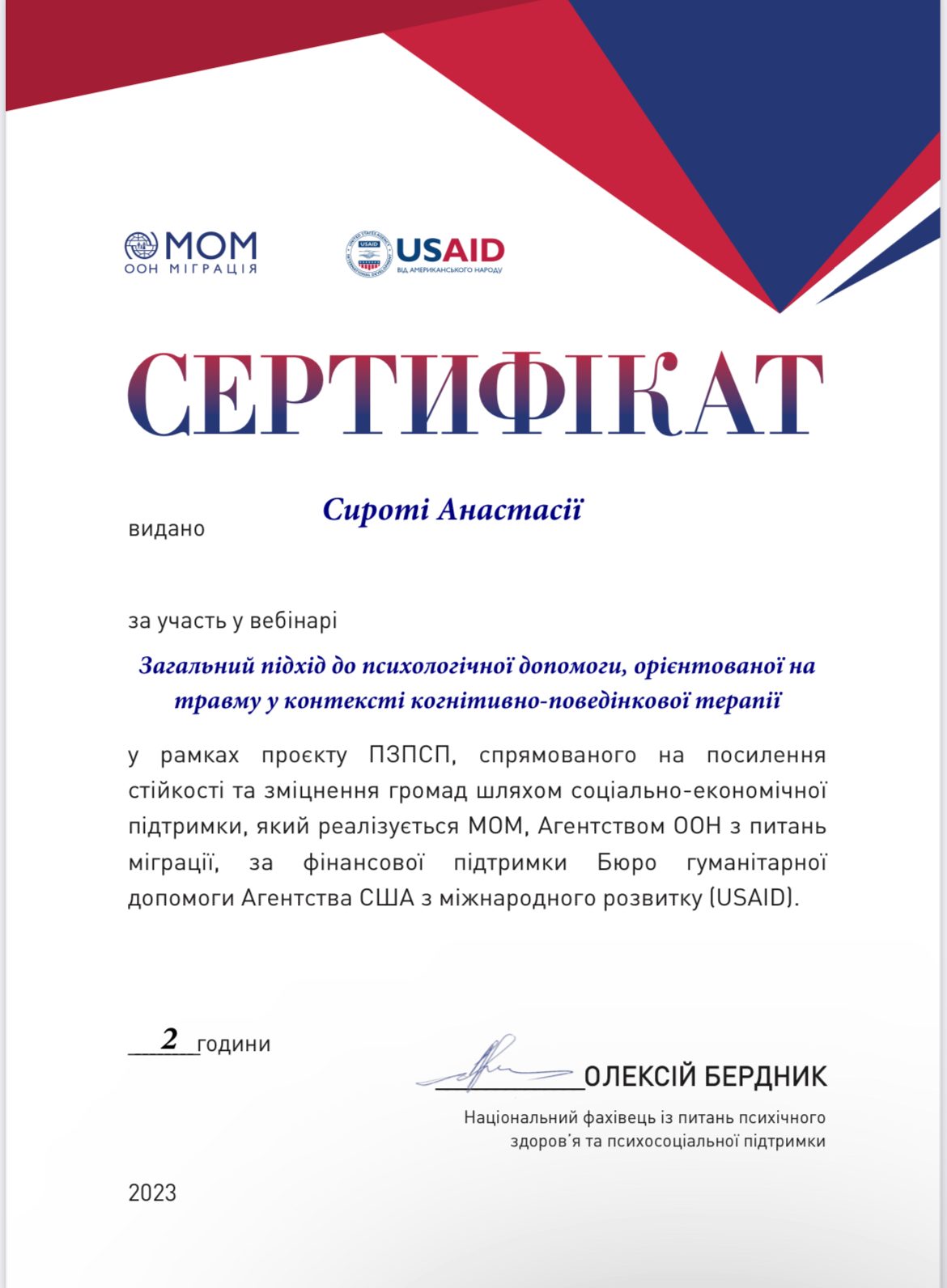 МОМ
ООН МІГРАЦІЯ

USAID
ВІД АМЕРИКАНСЬКОГО НАРОДУ

СЕРТИФІКАТ

видано Сироті Анастасії

за участь у вебінарі

Загальний підхід до психологічної допомоги, орієнтованої на травму у контексті когнітивно-поведінкової терапії

у рамках проєкту ПЗПСП, спрямованого на посилення стійкості та зміцнення громад шляхом соціально-економічної підтримки, який реалізується МОМ, Агентством ООН з питань міграції, за фінансової підтримки Бюро гуманітарної допомоги Агентства США з міжнародного розвитку (USAID).

2 години

ОЛЕКСІЙ БЕРДНИК
Національний фахівець із питань психічного здоров'я та психосоціальної підтримки

2023